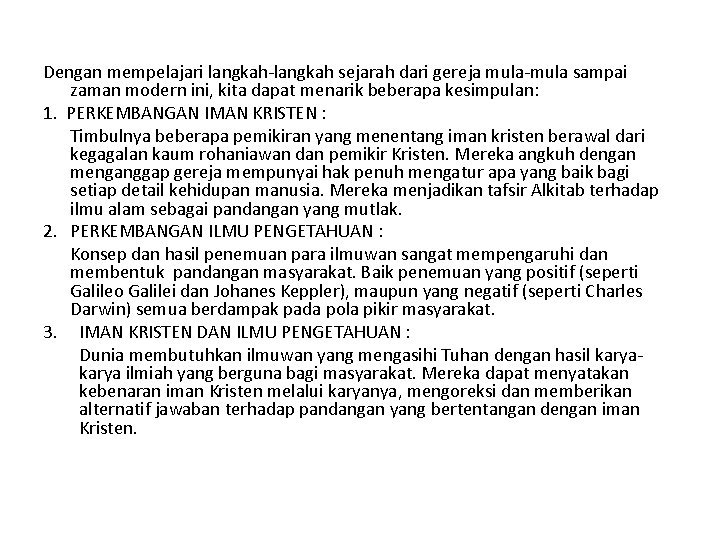 Dengan mempelajari langkah-langkah sejarah dari gereja mula-mula sampai zaman modern ini, kita dapat menarik beberapa kesimpulan:

1. PERKEMBANGAN IMAN KRISTEN :

Timbulnya beberapa pemikiran yang menentang iman kristen berawal dari kegagalan kaum rohaniawan dan pemikir Kristen. Mereka angkuh dengan menganggap gereja mempunyai hak penuh mengatur apa yang baik bagi setiap detail kehidupan manusia. Mereka menjadikan tafsir Alkitab terhadap ilmu alam sebagai pandangan yang mutlak.

2. PERKEMBANGAN ILMU PENGETAHUAN :

Konsep dan hasil penemuan para ilmuwan sangat mempengaruhi dan membentuk pandangan masyarakat. Baik penemuan yang positif (seperti Galileo Galilei dan Johanes Keppler), maupun yang negatif (seperti Charles Darwin) semua berdampak pada pola pikir masyarakat.

3. IMAN KRISTEN DAN ILMU PENGETAHUAN :

Dunia membutuhkan ilmuwan yang mengasihi Tuhan dengan hasil karya-karya ilmiah yang berguna bagi masyarakat. Mereka dapat menyatakan kebenaran iman Kristen melalui karyanya, mengoreksi dan memberikan alternatif jawaban terhadap pandangan yang bertentangan dengan iman Kristen.